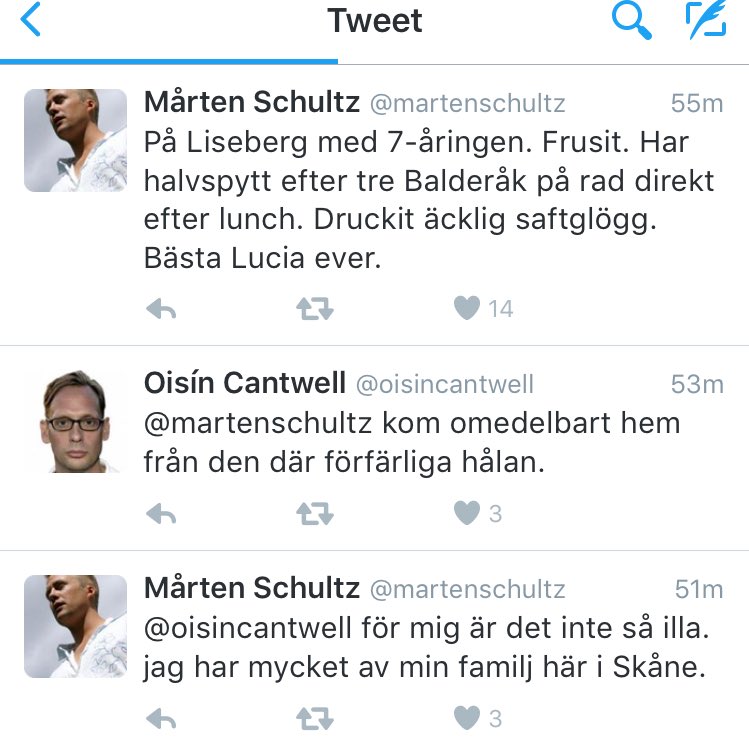 Tweet

Mårten Schultz @martenschultz 55m
På Liseberg med 7-åringen. Frusit. Har halvspytt efter tre Balderåk på rad direkt efter lunch. Druckit äcklig saftglögg. Bästa Lucia ever.

14

Oisín Cantwell @oisincantwell 53m
@martenschultz kom omedelbart hem från den där förfärliga hålan.

3

Mårten Schultz @martenschultz 51m
@oisincantwell för mig är det inte så illa. jag har mycket av min familj här i Skåne.

3